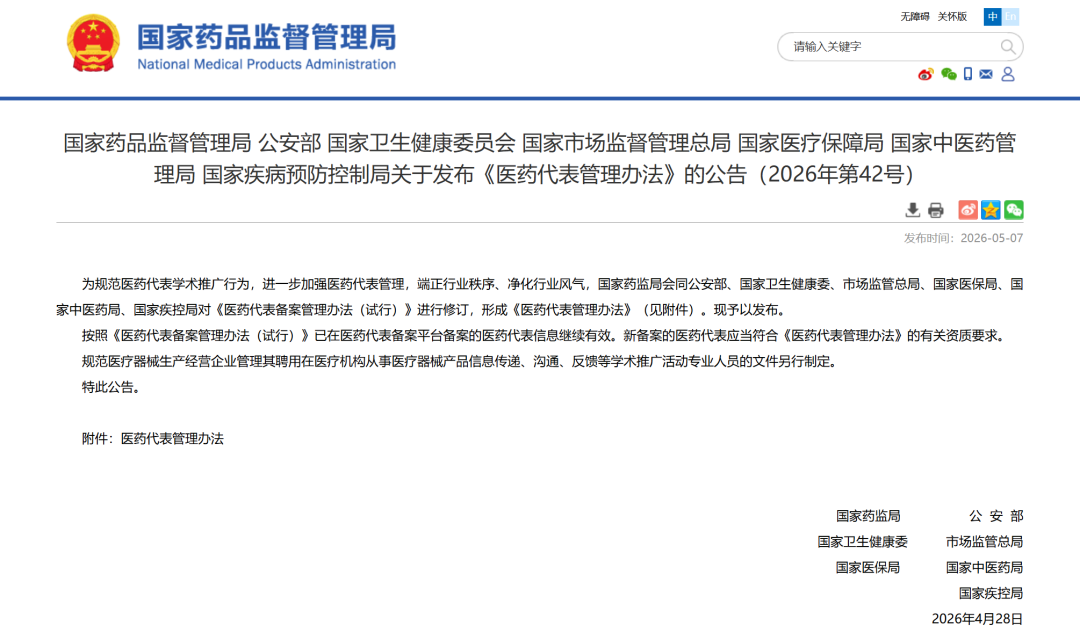 国家药品监督管理局
National Medical Products Administration

无障碍 关怀版 中 En

请输入关键字

国家药品监督管理局 公安部 国家卫生健康委员会 国家市场监督管理总局 国家医疗保障局 国家中医药管理局 国家疾病预防控制局关于发布《医药代表管理办法》的公告（2026年第42号）

发布时间：2026-05-07

为规范医药代表学术推广行为，进一步加强医药代表管理，端正行业秩序、净化行业风气，国家药监局会同公安部、国家卫生健康委、市场监管总局、国家医保局、国家中医药局、国家疾控局对《医药代表备案管理办法（试行）》进行修订，形成《医药代表管理办法》（见附件）。现予以发布。

按照《医药代表备案管理办法（试行）》已在医药代表备案平台备案的医药代表信息继续有效。新备案的医药代表应当符合《医药代表管理办法》的有关资质要求。

规范医疗器械生产经营企业管理其聘用在医疗机构从事医疗器械产品信息传递、沟通、反馈等学术推广活动专业人员的文件另行制定。

特此公告。

附件：医药代表管理办法

国家药监局 公 安 部
国家卫生健康委 市场监管总局
国家医保局 国家中医药局
国家疾控局
2026年4月28日